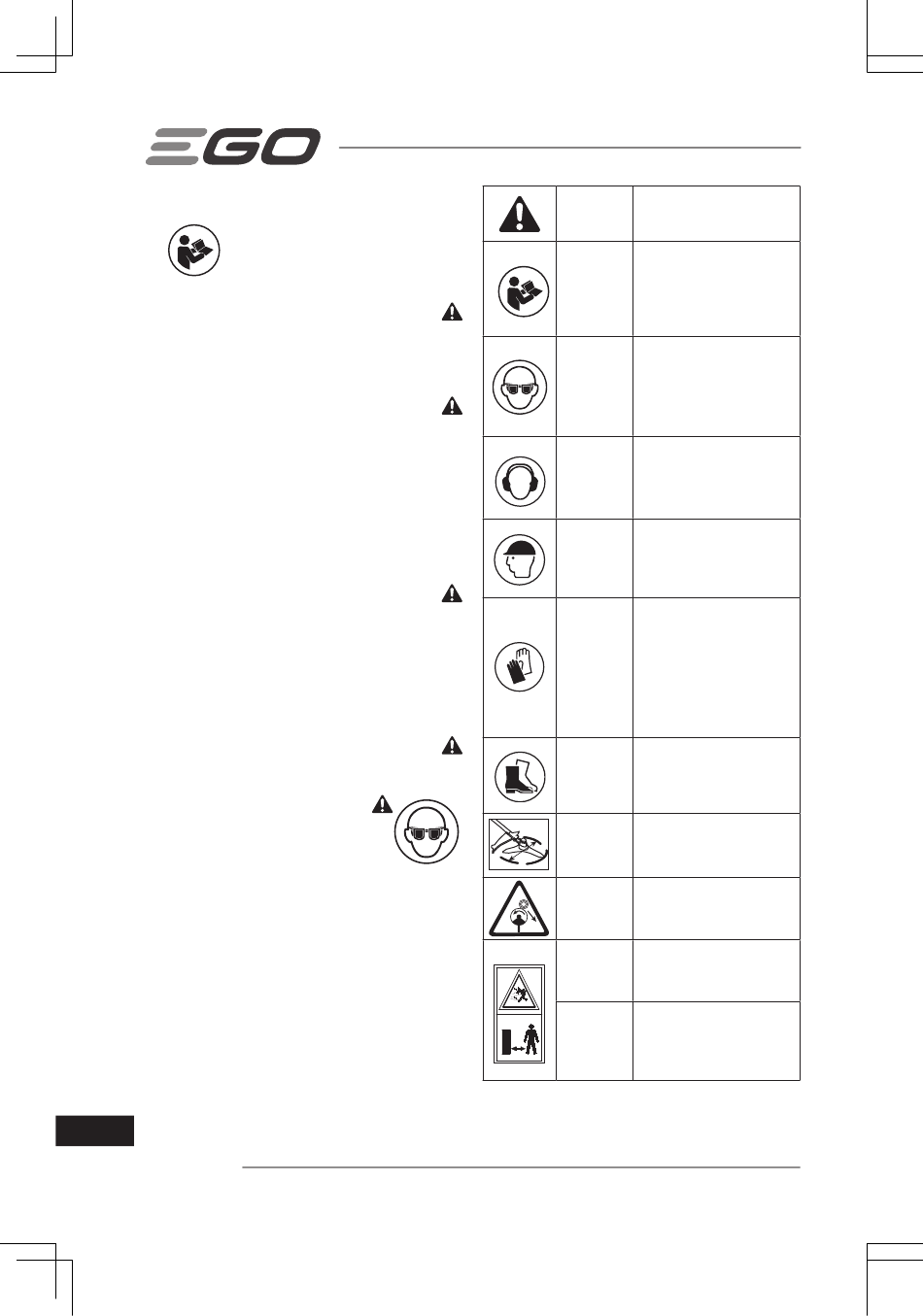 EGO